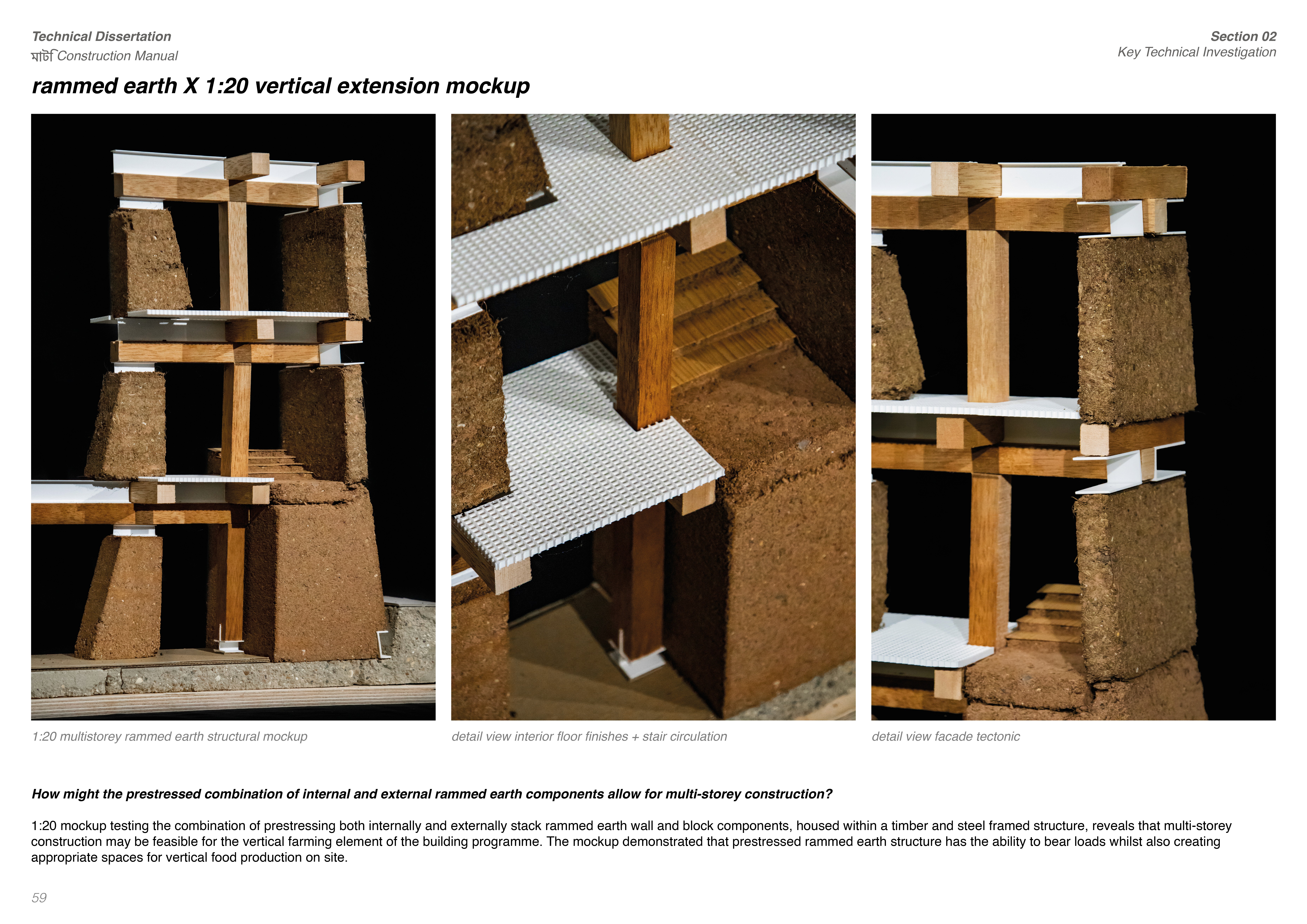 Technical Dissertation
মাটি Construction Manual

Section 02
Key Technical Investigation

rammed earth X 1:20 vertical extension mockup

1:20 multistorey rammed earth structural mockup

detail view interior floor finishes + stair circulation

detail view facade tectonic

How might the prestressed combination of internal and external rammed earth components allow for multi-storey construction?

1:20 mockup testing the combination of prestressing both internally and externally stack rammed earth wall and block components, housed within a timber and steel framed structure, reveals that multi-storey construction may be feasible for the vertical farming element of the building programme. The mockup demonstrated that prestressed rammed earth structure has the ability to bear loads whilst also creating appropriate spaces for vertical food production on site.

59